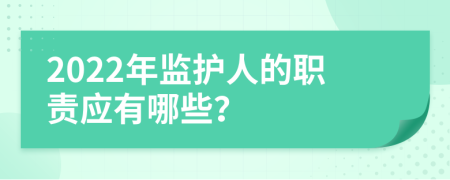 2022年监护人的职责应有哪些?